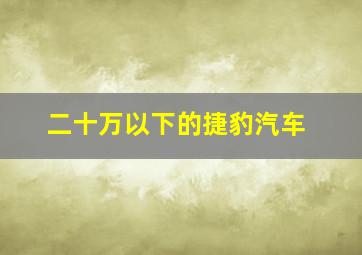 二十万以下的捷豹汽车